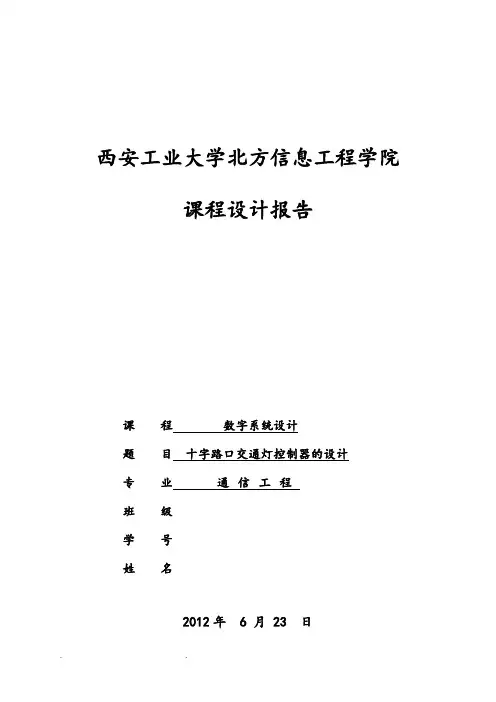 西安工业大学北方信息工程学院

课程设计报告

课　　程　　数字系统设计

题　　目　十字路口交通灯控制器的设计

专　　业　　通　信　工　程

班　　级

学　　号

姓　　名

2012 年　6 月 23　日